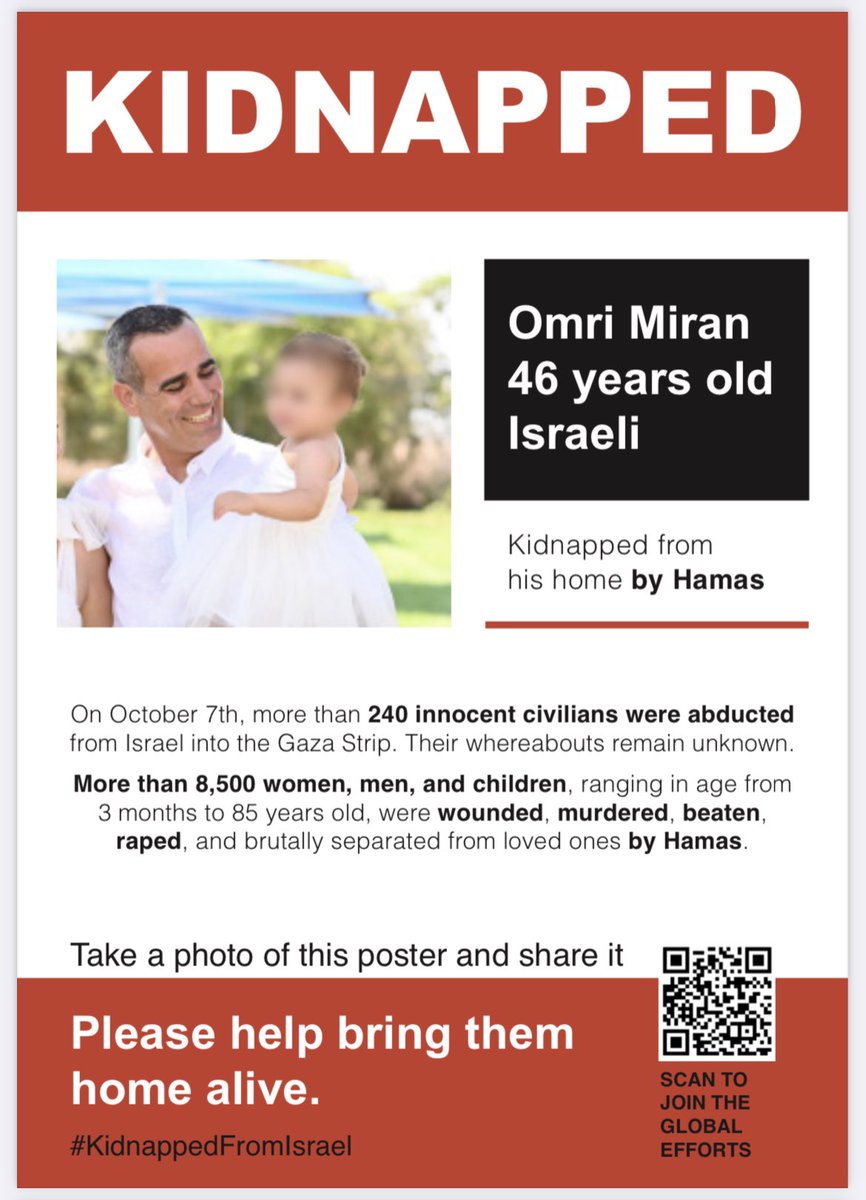 KIDNAPPED

Omri Miran
46 years old
Israeli

Kidnapped from his home by Hamas

On October 7th, more than 240 innocent civilians were abducted from Israel into the Gaza Strip. Their whereabouts remain unknown.

More than 8,500 women, men, and children, ranging in age from 3 months to 85 years old, were wounded, murdered, beaten, raped, and brutally separated from loved ones by Hamas.

Take a photo of this poster and share it

Please help bring them home alive.

#KidnappedFromIsrael

SCAN TO JOIN THE GLOBAL EFFORTS